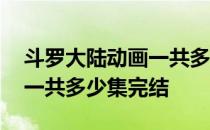 斗罗大陆动画一共多
一共多少集完结